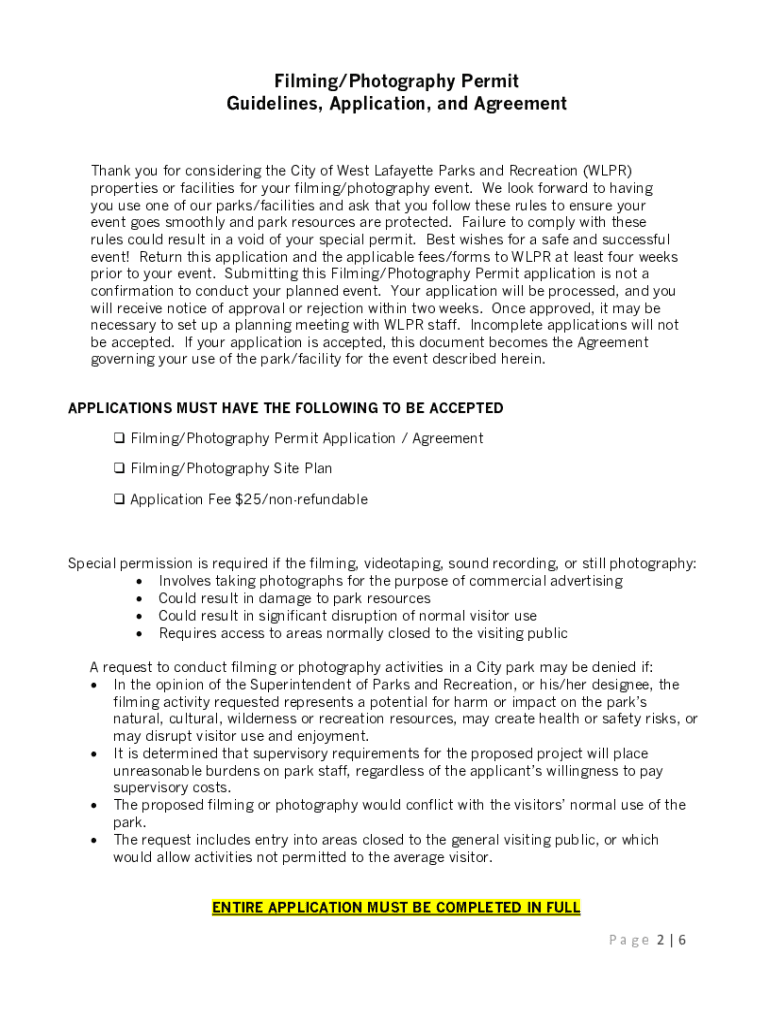 Filming/Photography Permit
Guidelines, Application, and Agreement

Thank you for considering the City of West Lafayette Parks and Recreation (WLPR) properties or facilities for your filming/photography event. We look forward to having you use one of our parks/facilities and ask that you follow these rules to ensure your event goes smoothly and park resources are protected. Failure to comply with these rules could result in a void of your special permit. Best wishes for a safe and successful event! Return this application and the applicable fees/forms to WLPR at least four weeks prior to your event. Submitting this Filming/Photography Permit application is not a confirmation to conduct your planned event. Your application will be processed, and you will receive notice of approval or rejection within two weeks. Once approved, it may be necessary to set up a planning meeting with WLPR staff. Incomplete applications will not be accepted. If your application is accepted, this document becomes the Agreement governing your use of the park/facility for the event described herein.

APPLICATIONS MUST HAVE THE FOLLOWING TO BE ACCEPTED

❑ Filming/Photography Permit Application / Agreement

❑ Filming/Photography Site Plan

❑ Application Fee $25/non-refundable

Special permission is required if the filming, videotaping, sound recording, or still photography:
• Involves taking photographs for the purpose of commercial advertising
• Could result in damage to park resources
• Could result in significant disruption of normal visitor use
• Requires access to areas normally closed to the visiting public

A request to conduct filming or photography activities in a City park may be denied if:
• In the opinion of the Superintendent of Parks and Recreation, or his/her designee, the filming activity requested represents a potential for harm or impact on the park's natural, cultural, wilderness or recreation resources, may create health or safety risks, or may disrupt visitor use and enjoyment.
• It is determined that supervisory requirements for the proposed project will place unreasonable burdens on park staff, regardless of the applicant's willingness to pay supervisory costs.
• The proposed filming or photography would conflict with the visitors' normal use of the park.
• The request includes entry into areas closed to the general visiting public, or which would allow activities not permitted to the average visitor.

ENTIRE APPLICATION MUST BE COMPLETED IN FULL

Page 2 | 6